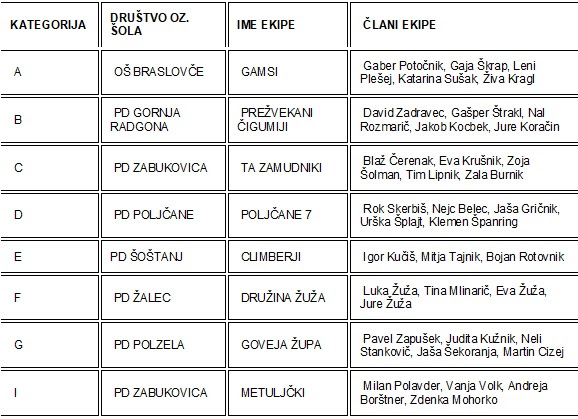 | KATEGORIJA | DRUŠTVO OZ. ŠOLA | IME EKIPE | ČLANI EKIPE |
|---|---|---|---|
| A | OŠ BRASLOVČE | GAMSI | Gaber Potočnik, Gaja Škrap, Leni Plešej, Katarina Sušak, Živa Kragl |
| B | PD GORNJA RADGONA | PREŽVEKANI ČIGUMIJI | David Zadravec, Gašper Štrakl, Nal Rozmarič, Jakob Kocbek, Jure Koračin |
| C | PD ZABUKOVICA | TA ZAMUDNIKI | Blaž Čerenak, Eva Krušnik, Zoja Šolman, Tim Lipnik, Zala Burnik |
| D | PD POLJČANE | POLJČANE 7 | Rok Skerbiš, Nejc Belec, Jaša Gričnik, Urška Šplajt, Klemen Španring |
| E | PD ŠOŠTANJ | CLIMBERJI | Igor Kučiš, Mitja Tajnik, Bojan Rotovnik |
| F | PD ŽALEC | DRUŽINA ŽUŽA | Luka Žuža, Tina Mlinarič, Eva Žuža, Jure Žuža |
| G | PD POLZELA | GOVEJA ŽUPA | Pavel Zapušek, Judita Kužnik, Neli Stankovič, Jaša Šekoranja, Martin Cizej |
| I | PD ZABUKOVICA | METULJČKI | Milan Polavder, Vanja Volk, Andreja Borštner, Zdenka Mohorko |